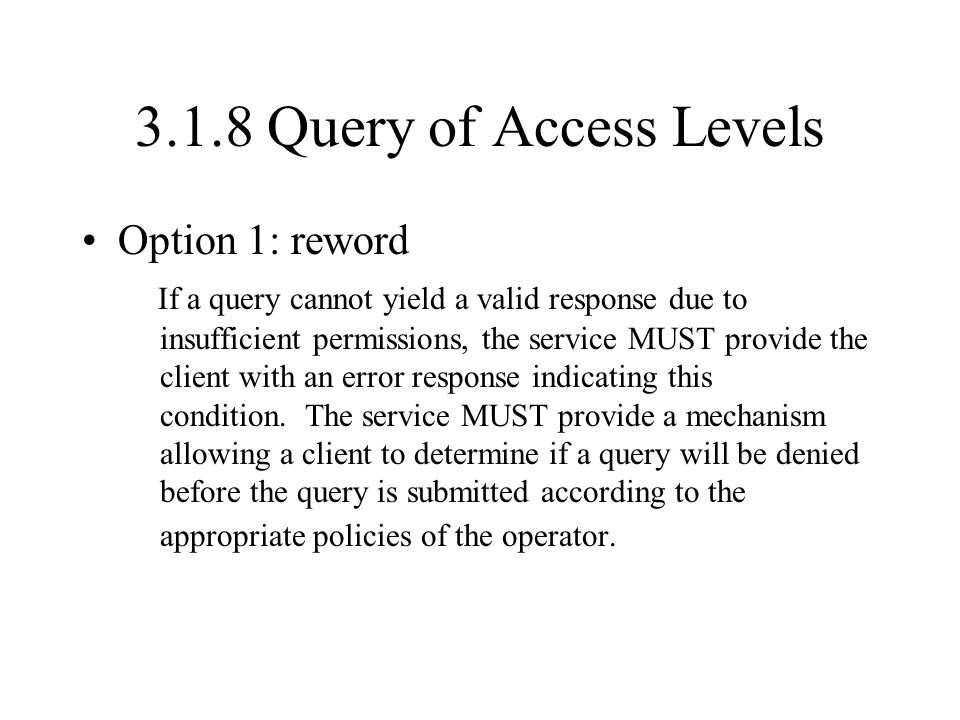 3.1.8 Query of Access Levels

• Option 1: reword

If a query cannot yield a valid response due to insufficient permissions, the service MUST provide the client with an error response indicating this condition. The service MUST provide a mechanism allowing a client to determine if a query will be denied before the query is submitted according to the appropriate policies of the operator.